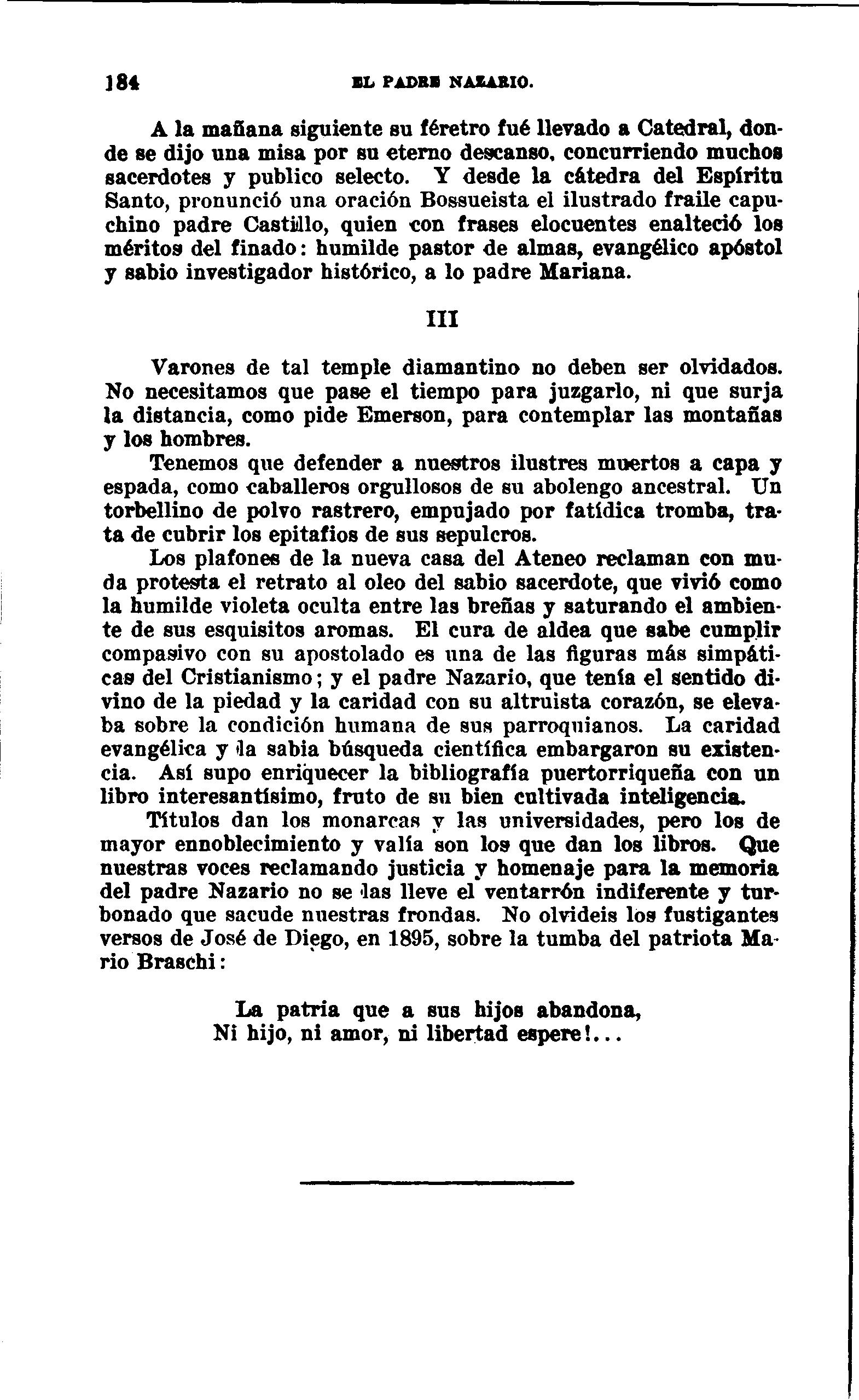 184 EL PADRE NAZARIO.

A la mañana siguiente su féretro fué llevado a Catedral, donde se dijo una misa por su eterno descanso, concurriendo muchos sacerdotes y publico selecto. Y desde la cátedra del Espíritu Santo, pronunció una oración Bossueista el ilustrado fraile capuchino padre Castillo, quien con frases elocuentes enalteció los méritos del finado: humilde pastor de almas, evangélico apóstol y sabio investigador histórico, a lo padre Mariana.

III

Varones de tal temple diamantino no deben ser olvidados. No necesitamos que pase el tiempo para juzgarlo, ni que surja la distancia, como pide Emerson, para contemplar las montañas y los hombres.

Tenemos que defender a nuestros ilustres muertos a capa y espada, como caballeros orgullosos de su abolengo ancestral. Un torbellino de polvo rastrero, empujado por fatídica tromba, trata de cubrir los epitafios de sus sepulcros.

Los plafones de la nueva casa del Ateneo reclaman con muda protesta el retrato al oleo del sabio sacerdote, que vivió como la humilde violeta oculta entre las breñas y saturando el ambiente de sus esquisitos aromas. El cura de aldea que sabe cumplir compasivo con su apostolado es una de las figuras más simpáticas del Cristianismo; y el padre Nazario, que tenía el sentido divino de la piedad y la caridad con su altruista corazón, se elevaba sobre la condición humana de sus parroquianos. La caridad evangélica y la sabia búsqueda científica embargaron su existencia. Así supo enriquecer la bibliografía puertorriqueña con un libro interesantísimo, fruto de su bien cultivada inteligencia.

Títulos dan los monarcas y las universidades, pero los de mayor ennoblecimiento y valía son los que dan los libros. Que nuestras voces reclamando justicia y homenaje para la memoria del padre Nazario no se las lleve el ventarrón indiferente y turbonado que sacude nuestras frondas. No olvideis los fustigantes versos de José de Diego, en 1895, sobre la tumba del patriota Mario Braschi:

La patria que a sus hijos abandona,
Ni hijo, ni amor, ni libertad espere!...